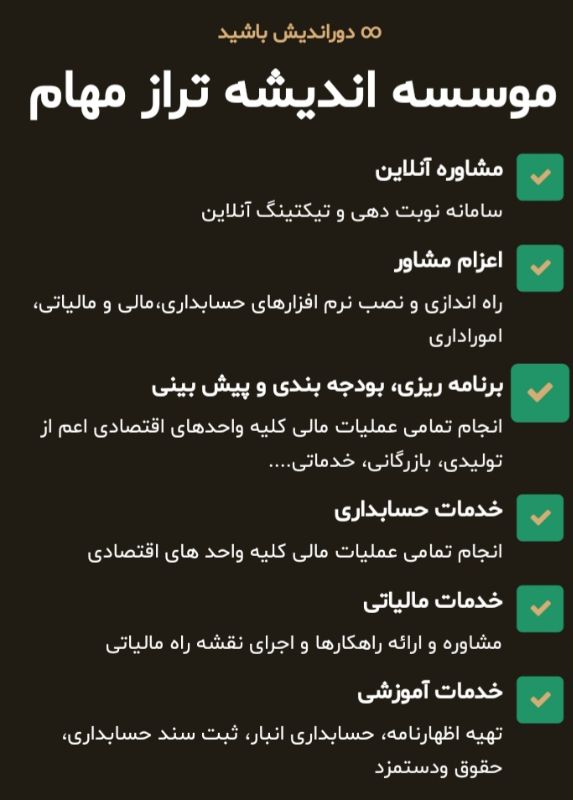 ∞ دوراندیش باشید

موسسه اندیشه تراز مهام

مشاوره آنلاین

سامانه نوبت دهی و تیکتینگ آنلاین

اعزام مشاور

راه اندازی و نصب نرم افزارهای حسابداری،مالی و مالیاتی، اموراداری

برنامه ریزی، بودجه بندی و پیش بینی

انجام تمامی عملیات مالی کلیه واحدهای اقتصادی اعم از تولیدی، بازرگانی، خدماتی....

خدمات حسابداری

انجام تمامی عملیات مالی کلیه واحد های اقتصادی

خدمات مالیاتی

مشاوره و ارائه راهکارها و اجرای نقشه راه مالیاتی

خدمات آموزشی

تهیه اظهارنامه، حسابداری انبار، ثبت سند حسابداری، حقوق ودستمزد